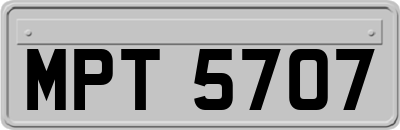 MPT 5707